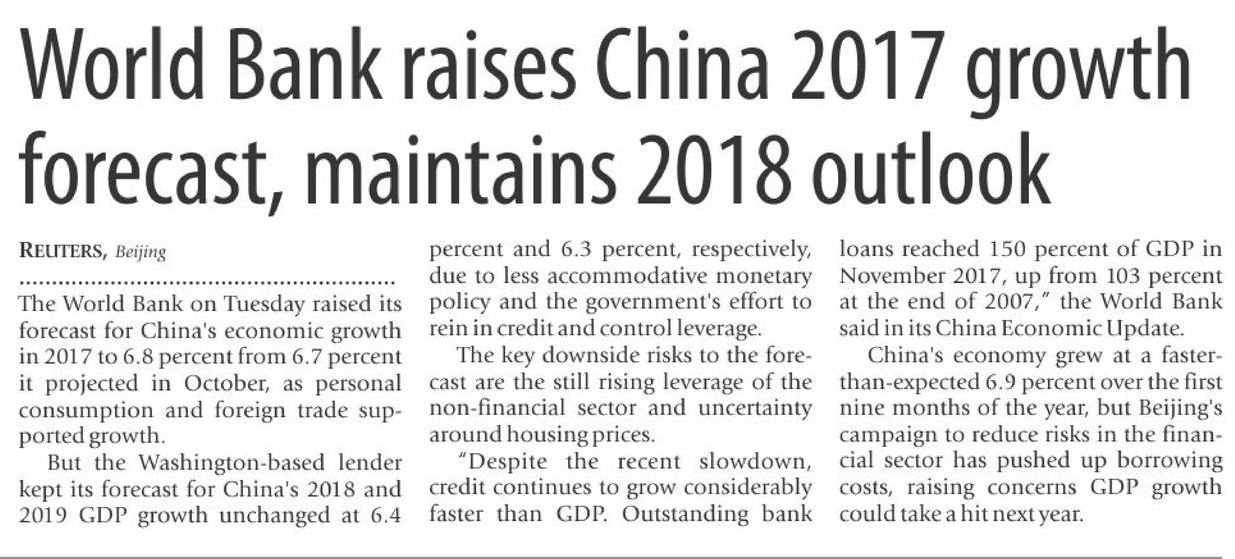 World Bank raises China 2017 growth forecast, maintains 2018 outlook

REUTERS, Beijing

The World Bank on Tuesday raised its forecast for China's economic growth in 2017 to 6.8 percent from 6.7 percent it projected in October, as personal consumption and foreign trade supported growth.

But the Washington-based lender kept its forecast for China's 2018 and 2019 GDP growth unchanged at 6.4 percent and 6.3 percent, respectively, due to less accommodative monetary policy and the government's effort to rein in credit and control leverage.

The key downside risks to the forecast are the still rising leverage of the non-financial sector and uncertainty around housing prices.

"Despite the recent slowdown, credit continues to grow considerably faster than GDP. Outstanding bank loans reached 150 percent of GDP in November 2017, up from 103 percent at the end of 2007," the World Bank said in its China Economic Update.

China's economy grew at a faster-than-expected 6.9 percent over the first nine months of the year, but Beijing's campaign to reduce risks in the financial sector has pushed up borrowing costs, raising concerns GDP growth could take a hit next year.